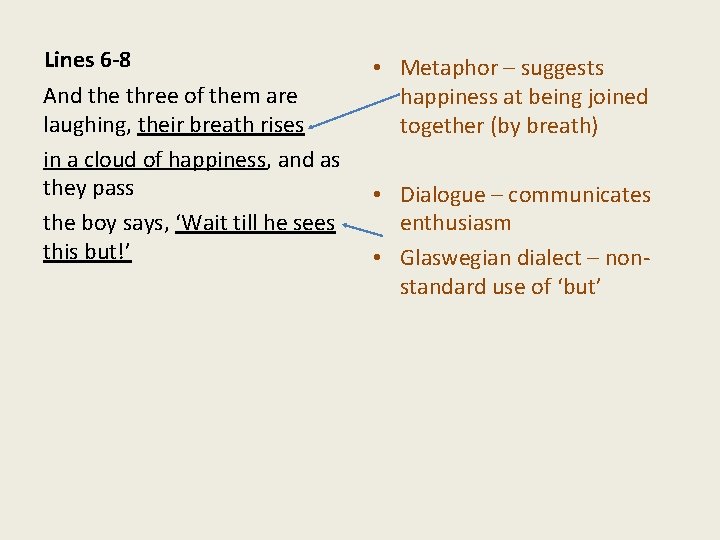 Lines 6-8

And the three of them are laughing, their breath rises

in a cloud of happiness, and as they pass

the boy says, 'Wait till he sees this but!'

• Metaphor – suggests happiness at being joined together (by breath)

• Dialogue – communicates enthusiasm

• Glaswegian dialect – non-standard use of 'but'